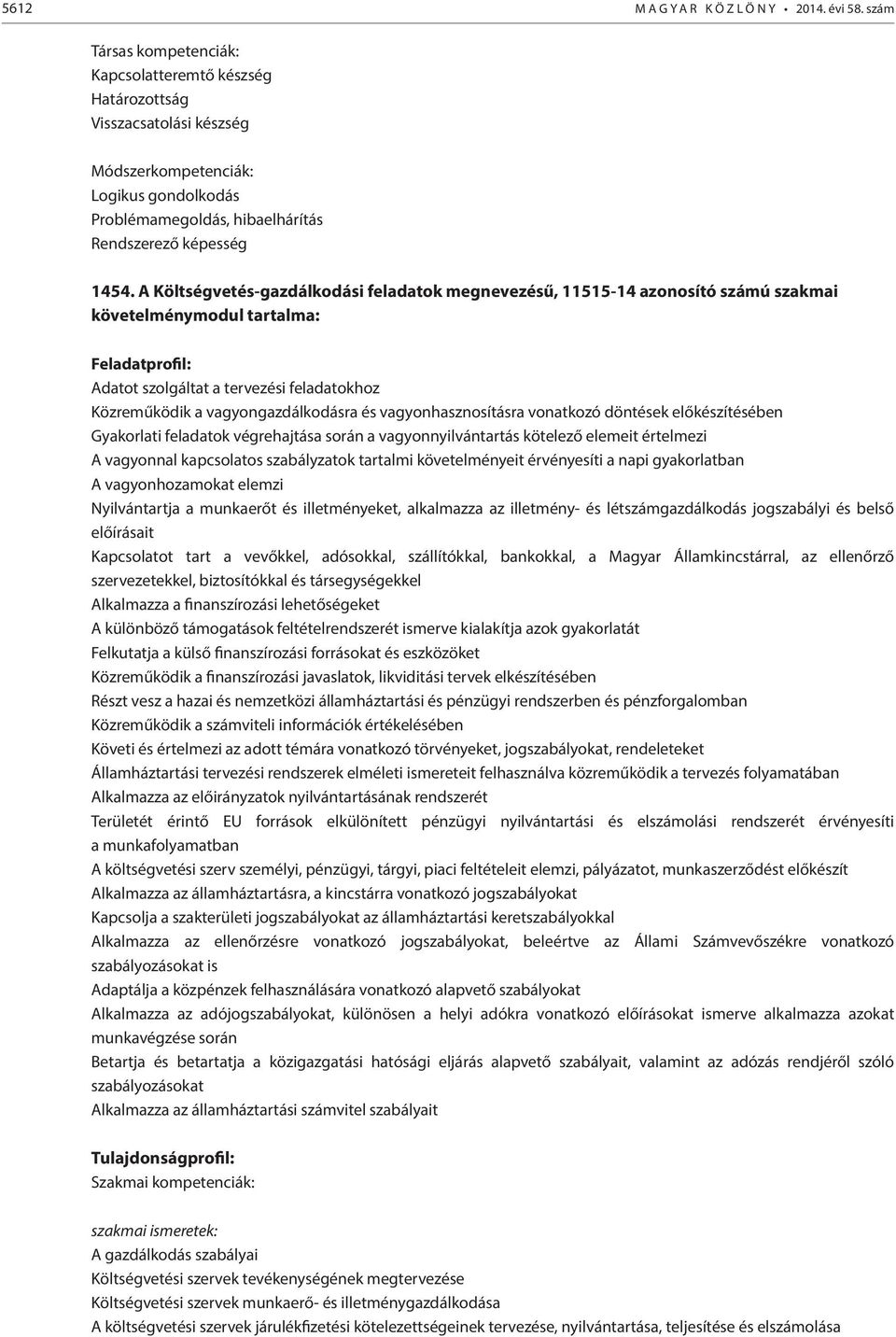 5612 MAGYAR KÖZLÖNY • 2014. évi 58. szám

Társas kompetenciák:
Kapcsolatteremtő készség
Határozottság
Visszacsatolási készség

Módszerkompetenciák:
Logikus gondolkodás
Problémamegoldás, hibaelhárítás
Rendszerező képesség

1454. A Költségvetés-gazdálkodási feladatok megnevezésű, 11515-14 azonosító számú szakmai követelménymodul tartalma:

Feladatprofil:
Adatot szolgáltat a tervezési feladatokhoz
Közreműködik a vagyongazdálkodásra és vagyonhasznosításra vonatkozó döntések előkészítésében
Gyakorlati feladatok végrehajtása során a vagyonnyilvántartás kötelező elemeit értelmezi
A vagyonnal kapcsolatos szabályzatok tartalmi követelményeit érvényesíti a napi gyakorlatban
A vagyonhozamokat elemzi
Nyilvántartja a munkaerőt és illetményeket, alkalmazza az illetmény- és létszámgazdálkodás jogszabályi és belső előírásait
Kapcsolatot tart a vevőkkel, adósokkal, szállítókkal, bankokkal, a Magyar Államkincstárral, az ellenőrző szervezetekkel, biztosítókkal és társegységekkel
Alkalmazza a finanszírozási lehetőségeket
A különböző támogatások feltételrendszerét ismerve kialakítja azok gyakorlatát
Felkutatja a külső finanszírozási forrásokat és eszközöket
Közreműködik a finanszírozási javaslatok, likviditási tervek elkészítésében
Részt vesz a hazai és nemzetközi államháztartási és pénzügyi rendszerben és pénzforgalomban
Közreműködik a számviteli információk értékelésében
Követi és értelmezi az adott témára vonatkozó törvényeket, jogszabályokat, rendeleteket
Államháztartási tervezési rendszerek elméleti ismereteit felhasználva közreműködik a tervezés folyamatában
Alkalmazza az előirányzatok nyilvántartásának rendszerét
Területét érintő EU források elkülönített pénzügyi nyilvántartási és elszámolási rendszerét érvényesíti a munkafolyamatban
A költségvetési szerv személyi, pénzügyi, tárgyi, piaci feltételeit elemzi, pályázatot, munkaszerződést előkészít
Alkalmazza az államháztartásra, a kincstárra vonatkozó jogszabályokat
Kapcsolja a szakterületi jogszabályokat az államháztartási keretszabályokkal
Alkalmazza az ellenőrzésre vonatkozó jogszabályokat, beleértve az Állami Számvevőszékre vonatkozó szabályozásokat is
Adaptálja a közpénzek felhasználására vonatkozó alapvető szabályokat
Alkalmazza az adójogszabályokat, különösen a helyi adókra vonatkozó előírásokat ismerve alkalmazza azokat munkavégzése során
Betartja és betartatja a közigazgatási hatósági eljárás alapvető szabályait, valamint az adózás rendjéről szóló szabályozásokat
Alkalmazza az államháztartási számvitel szabályait

Tulajdonságprofil:
Szakmai kompetenciák:

szakmai ismeretek:
A gazdálkodás szabályai
Költségvetési szervek tevékenységének megtervezése
Költségvetési szervek munkaerő- és illetménygazdálkodása
A költségvetési szervek járulékfizetési kötelezettségeinek tervezése, nyilvántartása, teljesítése és elszámolása